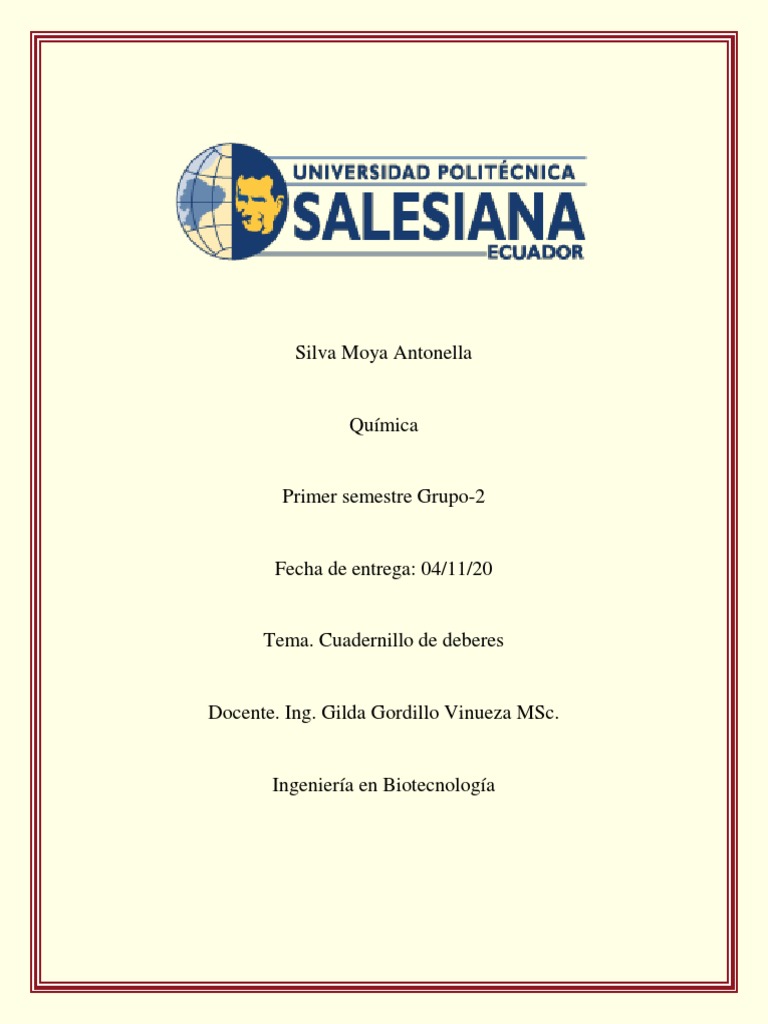 UNIVERSIDAD POLITÉCNICA
SALESIANA
ECUADOR

Silva Moya Antonella

Química

Primer semestre Grupo-2

Fecha de entrega: 04/11/20

Tema. Cuadernillo de deberes

Docente. Ing. Gilda Gordillo Vinueza MSc.

Ingeniería en Biotecnología